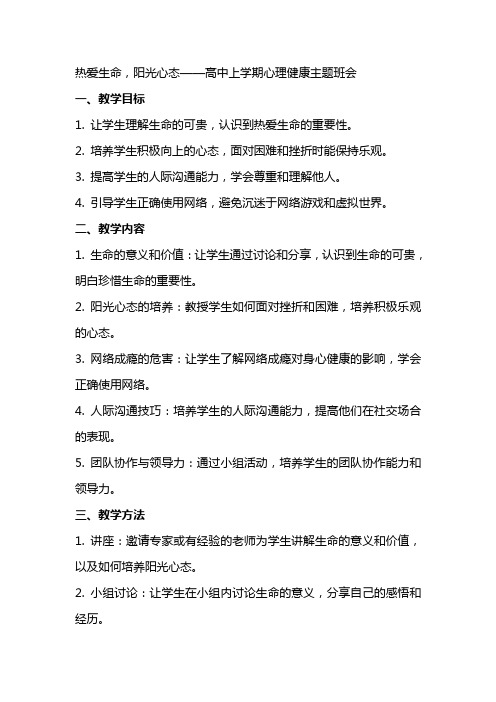 热爱生命，阳光心态——高中上学期心理健康主题班会

一、教学目标

1. 让学生理解生命的可贵，认识到热爱生命的重要性。

2. 培养学生积极向上的心态，面对困难和挫折时能保持乐观。

3. 提高学生的人际沟通能力，学会尊重和理解他人。

4. 引导学生正确使用网络，避免沉迷于网络游戏和虚拟世界。

二、教学内容

1. 生命的意义和价值：让学生通过讨论和分享，认识到生命的可贵，明白珍惜生命的重要性。

2. 阳光心态的培养：教授学生如何面对挫折和困难，培养积极乐观的心态。

3. 网络成瘾的危害：让学生了解网络成瘾对身心健康的影响，学会正确使用网络。

4. 人际沟通技巧：培养学生的人际沟通能力，提高他们在社交场合的表现。

5. 团队协作与领导力：通过小组活动，培养学生的团队协作能力和领导力。

三、教学方法

1. 讲座：邀请专家或有经验的老师为学生讲解生命的意义和价值，以及如何培养阳光心态。

2. 小组讨论：让学生在小组内讨论生命的意义，分享自己的感悟和经历。